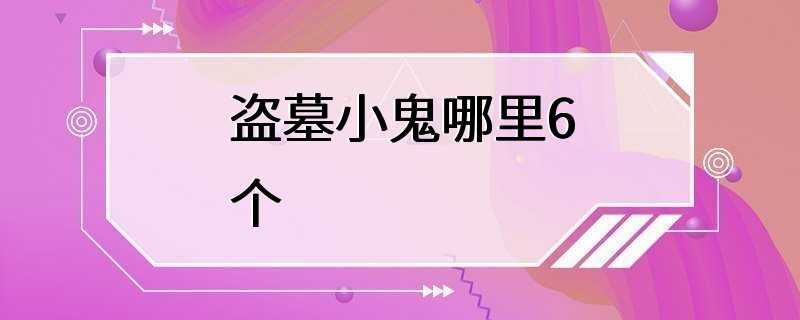 盗墓小鬼哪里6个